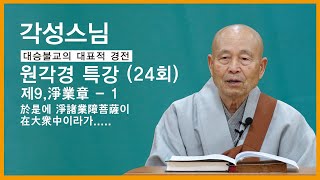 각성스님

대승불교의 대표적 경전

원각경 특강 (24회)

제9,淨業章 - 1

於是에 淨諸業障菩薩이 在大衆中이라가.....